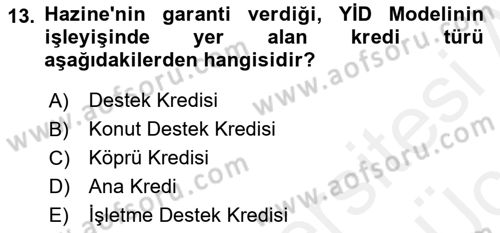 13. Hazine'nin garanti verdiği, YİD Modelinin işleyişinde yer alan kredi türü aşağıdakilerden hangisidir?

A) Destek Kredisi
B) Konut Destek Kredisi
C) Köprü Kredisi
D) Ana Kredi
E) İşletme Destek Kredisi

www.aofsoru.com www.aofsoru.com www.aofsoru.com www.aofsoru.com